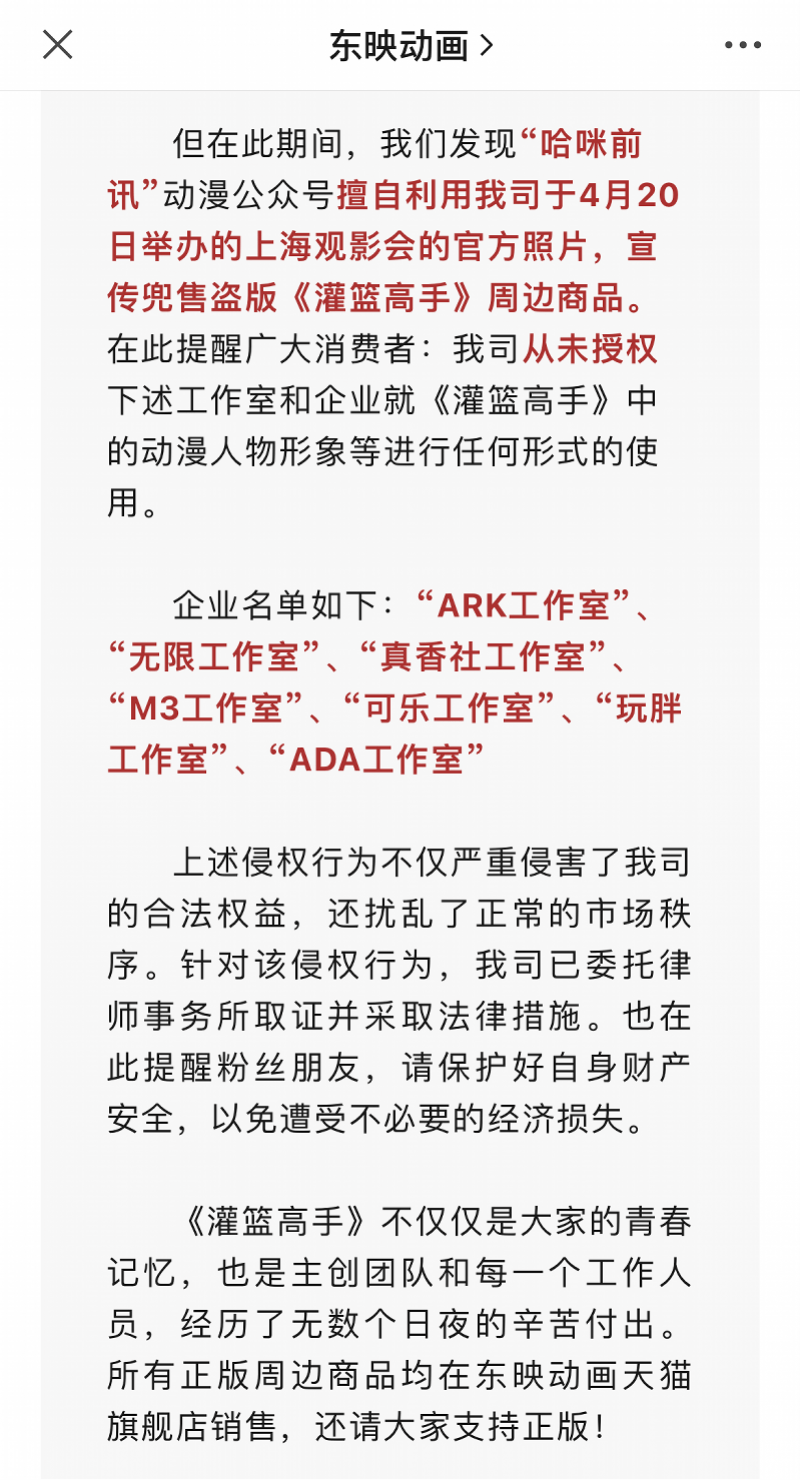 东映动画 >

但在此期间，我们发现“哈咪前讯”动漫公众号擅自利用我司于4月20日举办的上海观影会的官方照片，宣传兜售盗版《灌篮高手》周边商品。在此提醒广大消费者：我司从未授权下述工作室和企业就《灌篮高手》中的动漫人物形象等进行任何形式的使用。

企业名单如下：“ARK工作室”、“无限工作室”、“真香社工作室”、“M3工作室”、“可乐工作室”、“玩胖工作室”、“ADA工作室”

上述侵权行为不仅严重侵害了我司的合法权益，还扰乱了正常的市场秩序。针对该侵权行为，我司已委托律师事务所取证并采取法律措施。也在此提醒粉丝朋友，请保护好自身财产安全，以免遭受不必要的经济损失。

《灌篮高手》不仅仅是大家的青春记忆，也是主创团队和每一个工作人员，经历了无数个日夜的辛苦付出。所有正版周边商品均在东映动画天猫旗舰店销售，还请大家支持正版！